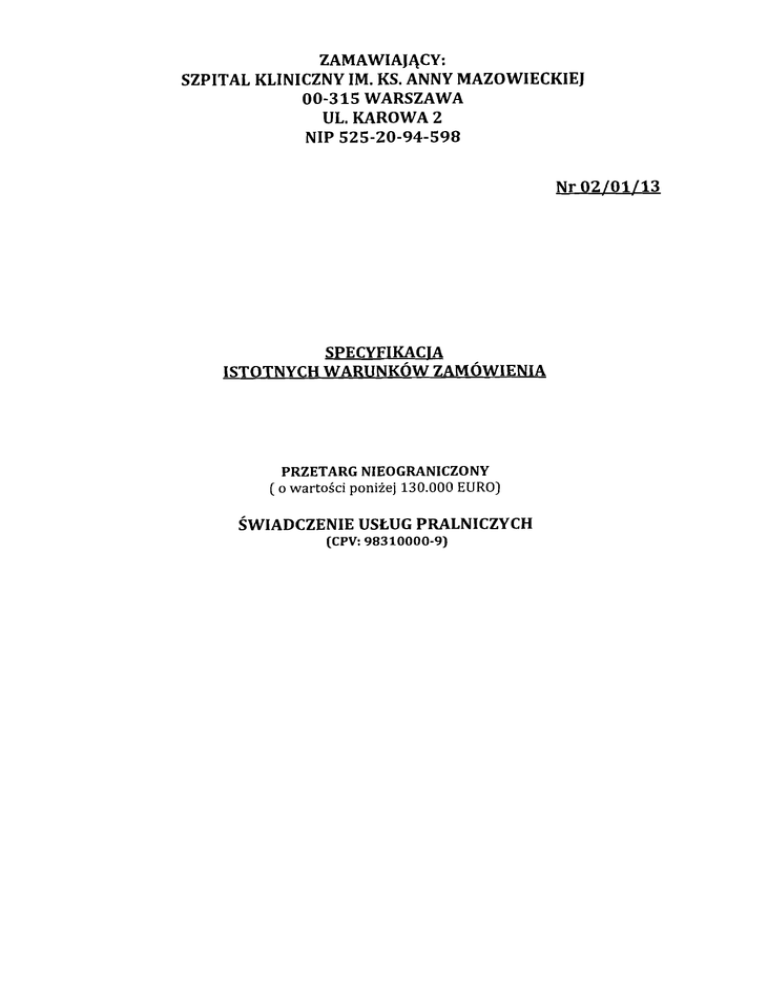 ZAMAWIAJĄCY:
SZPITAL KLINICZNY IM. KS. ANNY MAZOWIECKIEJ
00-315 WARSZAWA
UL. KAROWA 2
NIP 525-20-94-598

Nr 02/01/13

SPECYFIKACJA
ISTOTNYCH WARUNKÓW ZAMÓWIENIA

PRZETARG NIEOGRANICZONY
( o wartości poniżej 130.000 EURO)

ŚWIADCZENIE USŁUG PRALNICZYCH
(CPV: 98310000-9)